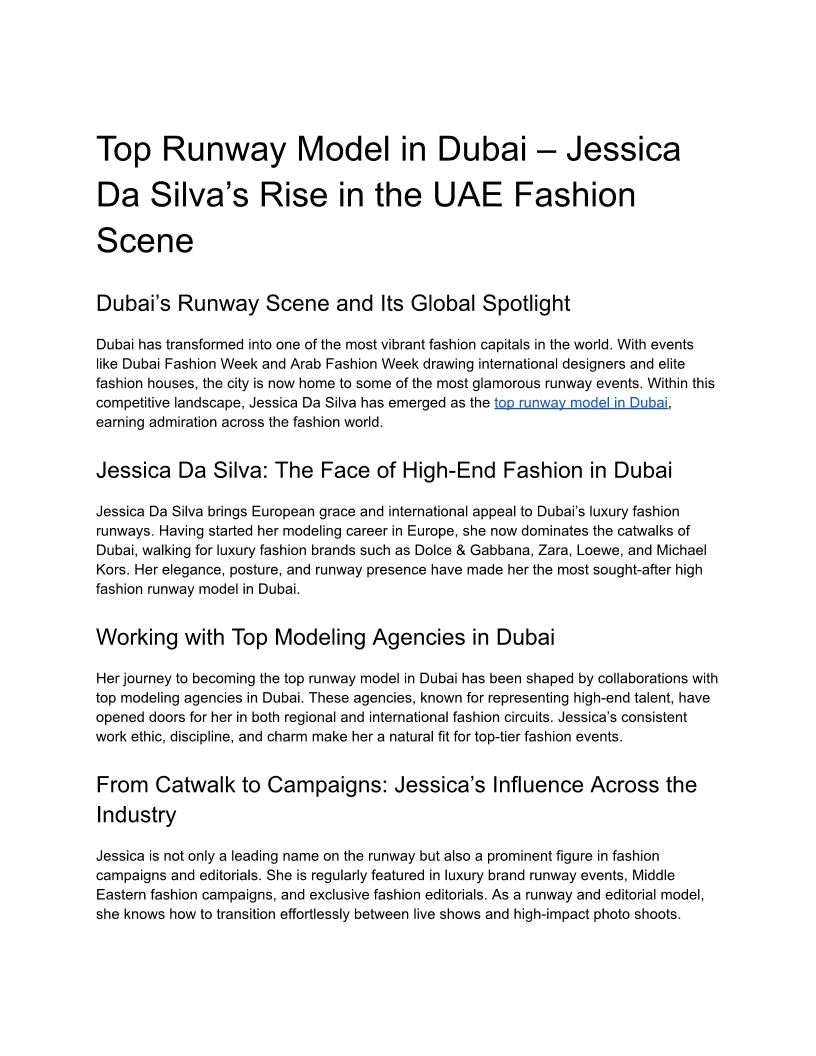 Top Runway Model in Dubai – Jessica Da Silva’s Rise in the UAE Fashion Scene

Dubai’s Runway Scene and Its Global Spotlight

Dubai has transformed into one of the most vibrant fashion capitals in the world. With events like Dubai Fashion Week and Arab Fashion Week drawing international designers and elite fashion houses, the city is now home to some of the most glamorous runway events. Within this competitive landscape, Jessica Da Silva has emerged as the top runway model in Dubai, earning admiration across the fashion world.

Jessica Da Silva: The Face of High-End Fashion in Dubai

Jessica Da Silva brings European grace and international appeal to Dubai’s luxury fashion runways. Having started her modeling career in Europe, she now dominates the catwalks of Dubai, walking for luxury fashion brands such as Dolce & Gabbana, Zara, Loewe, and Michael Kors. Her elegance, posture, and runway presence have made her the most sought-after high fashion runway model in Dubai.

Working with Top Modeling Agencies in Dubai

Her journey to becoming the top runway model in Dubai has been shaped by collaborations with top modeling agencies in Dubai. These agencies, known for representing high-end talent, have opened doors for her in both regional and international fashion circuits. Jessica’s consistent work ethic, discipline, and charm make her a natural fit for top-tier fashion events.

From Catwalk to Campaigns: Jessica’s Influence Across the Industry

Jessica is not only a leading name on the runway but also a prominent figure in fashion campaigns and editorials. She is regularly featured in luxury brand runway events, Middle Eastern fashion campaigns, and exclusive fashion editorials. As a runway and editorial model, she knows how to transition effortlessly between live shows and high-impact photo shoots.